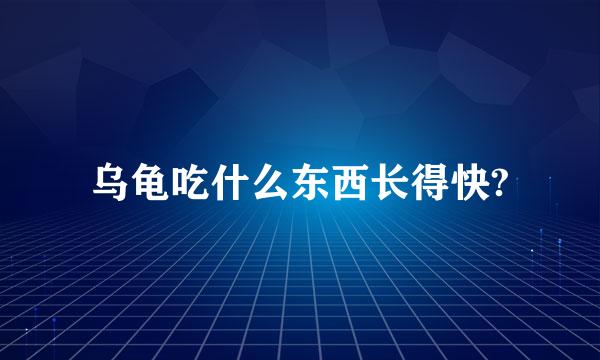 乌龟吃什么东西长得快?